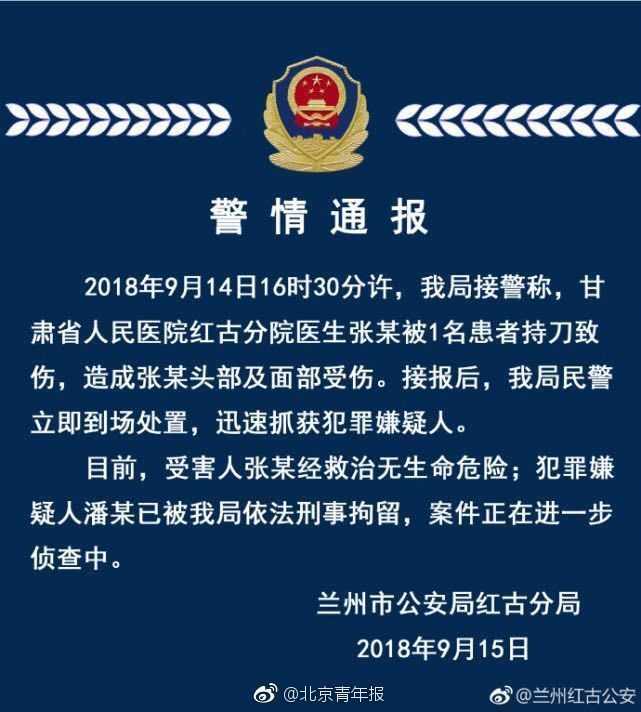 警情通报

2018年9月14日16时30分许，我局接警称，甘肃省人民医院红古分院医生张某被1名患者持刀致伤，造成张某头部及面部受伤。接报后，我局民警立即到场处置，迅速抓获犯罪嫌疑人。

目前，受害人张某经救治无生命危险；犯罪嫌疑人潘某已被我局依法刑事拘留，案件正在进一步侦查中。

兰州市公安局红古分局
2018年9月15日

@北京青年报
@兰州红古公安